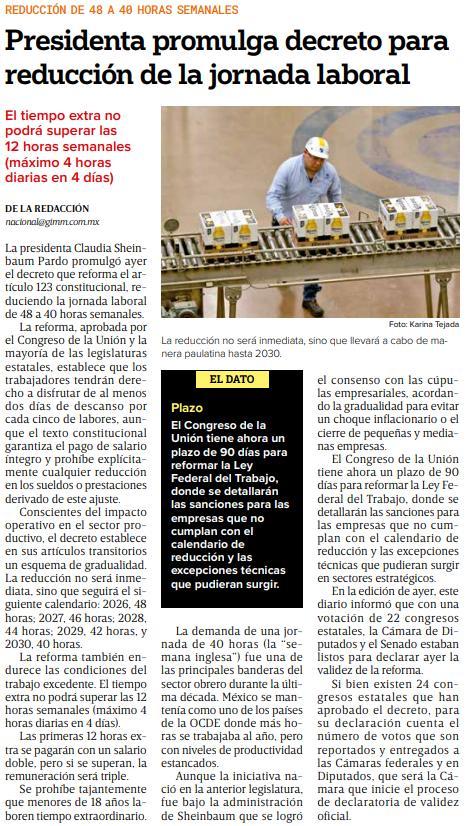 REDUCCIÓN DE 48 A 40 HORAS SEMANALES

Presidenta promulga decreto para reducción de la jornada laboral

El tiempo extra no podrá superar las 12 horas semanales (máximo 4 horas diarias en 4 días)

DE LA REDACCIÓN
nacional@gimm.com.mx

La presidenta Claudia Sheinbaum Pardo promulgó ayer el decreto que reforma el artículo 123 constitucional, reduciendo la jornada laboral de 48 a 40 horas semanales.

La reforma, aprobada por el Congreso de la Unión y la mayoría de las legislaturas estatales, establece que los trabajadores tendrán derecho a disfrutar de al menos dos días de descanso por cada cinco de labores, aunque el texto constitucional garantiza el pago de salario íntegro y prohíbe explícitamente cualquier reducción en los sueldos o prestaciones derivado de este ajuste.

Conscientes del impacto operativo en el sector productivo, el decreto establece en sus artículos transitorios un esquema de gradualidad. La reducción no será inmediata, sino que seguirá el siguiente calendario: 2026, 48 horas; 2027, 46 horas; 2028, 44 horas; 2029, 42 horas, y 2030, 40 horas.

La reforma también endurece las condiciones del trabajo excedente. El tiempo extra no podrá superar las 12 horas semanales (máximo 4 horas diarias en 4 días).

Las primeras 12 horas extra se pagarán con un salario doble, pero si se superan, la remuneración será triple.

Se prohíbe tajantemente que menores de 18 años laboren tiempo extraordinario.

Foto: Karina Tejada

La reducción no será inmediata, sino que llevará a cabo de manera paulatina hasta 2030.

EL DATO

Plazo

El Congreso de la Unión tiene ahora un plazo de 90 días para reformar la Ley Federal del Trabajo, donde se detallarán las sanciones para las empresas que no cumplan con el calendario de reducción y las excepciones técnicas que pudieran surgir.

La demanda de una jornada de 40 horas (la "semana inglesa") fue una de las principales banderas del sector obrero durante la última década. México se mantenía como uno de los países de la OCDE donde más horas se trabajaba al año, pero con niveles de productividad estancados.

Aunque la iniciativa nació en la anterior legislatura, fue bajo la administración de Sheinbaum que se logró el consenso con las cúpulas empresariales, acordando la gradualidad para evitar un choque inflacionario o el cierre de pequeñas y medianas empresas.

El Congreso de la Unión tiene ahora un plazo de 90 días para reformar la Ley Federal del Trabajo, donde se detallarán las sanciones para las empresas que no cumplan con el calendario de reducción y las excepciones técnicas que pudieran surgir en sectores estratégicos.

En la edición de ayer, este diario informó que con una votación de 22 congresos estatales, la Cámara de Diputados y el Senado estaban listos para declarar ayer la validez de la reforma.

Si bien existen 24 congresos estatales que han aprobado el decreto, para su declaración cuenta el número de votos que son reportados y entregados a las Cámaras federales y en Diputados, que será la Cámara que inicie el proceso de declaratoria de validez oficial.